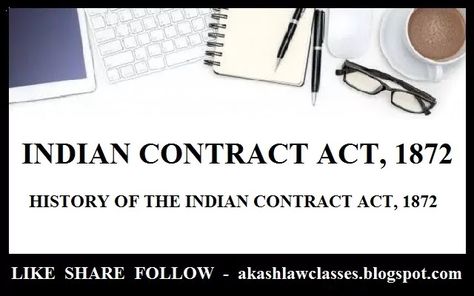 INDIAN CONTRACT ACT, 1872

HISTORY OF THE INDIAN CONTRACT ACT, 1872

LIKE SHARE FOLLOW - akashlawclasses.blogspot.com